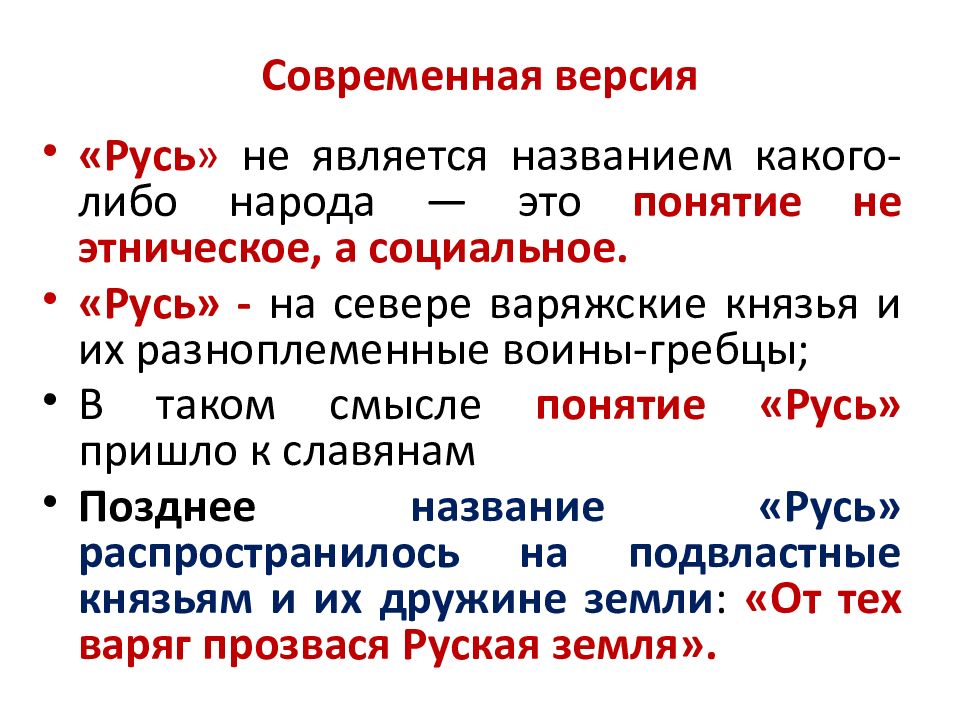 Современная версия

• «Русь» не является названием какого-либо народа — это понятие не этническое, а социальное.

• «Русь» - на севере варяжские князья и их разноплеменные воины-гребцы;

• В таком смысле понятие «Русь» пришло к славянам

• Позднее название «Русь» распространилось на подвластные князьям и их дружине земли: «От тех варяг прозвася Руская земля».